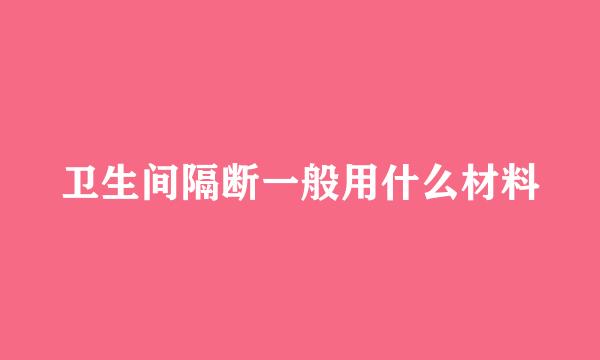 卫生间隔断一般用什么材料